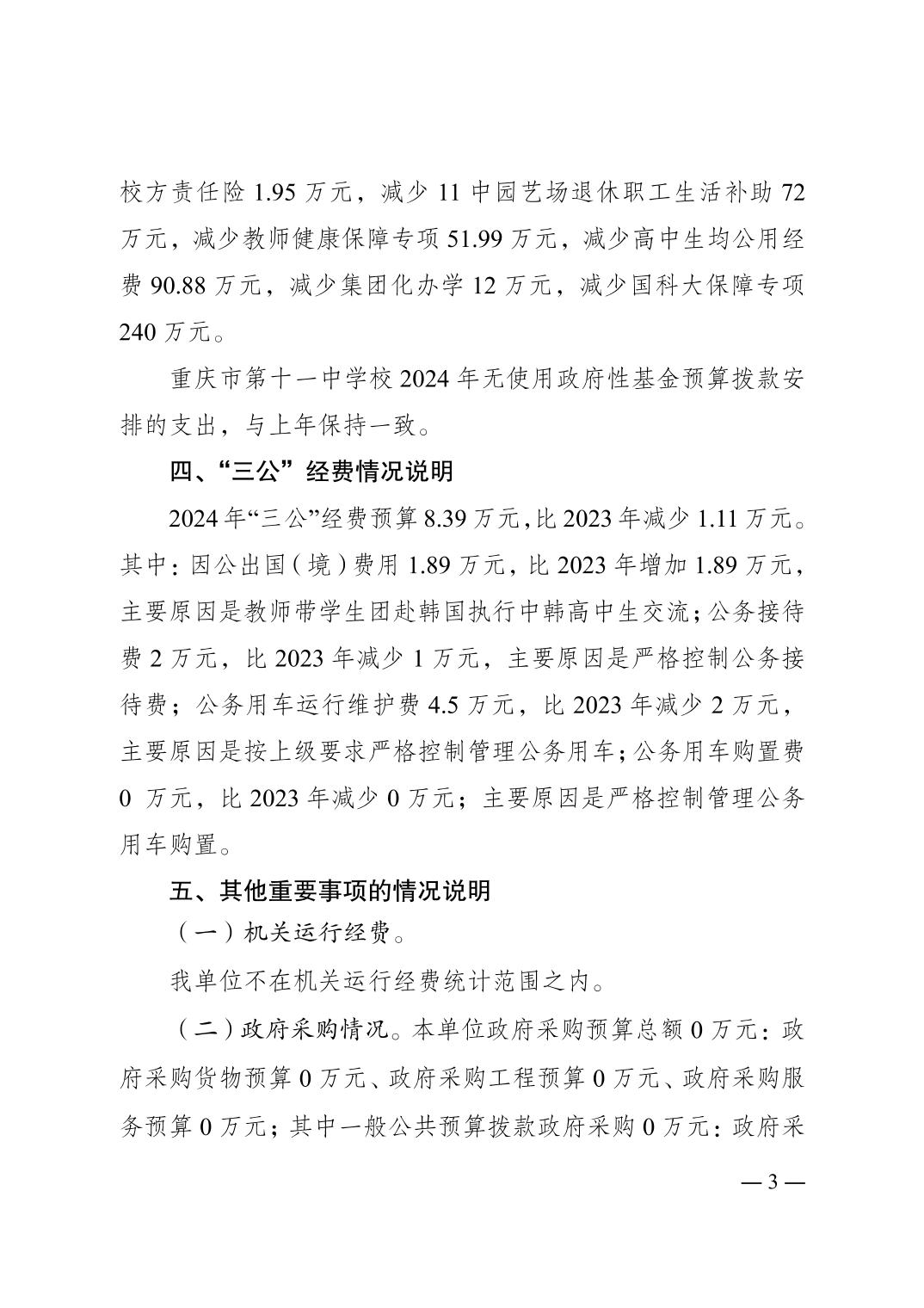 校方责任险 1.95 万元，减少 11 中园艺场退休职工生活补助 72 万元，减少教师健康保障专项 51.99 万元，减少高中生均公用经费 90.88 万元，减少集团化办学 12 万元，减少国科大保障专项 240 万元。

重庆市第十一中学校 2024 年无使用政府性基金预算拨款安排的支出，与上年保持一致。

四、“三公”经费情况说明

2024 年“三公”经费预算 8.39 万元，比 2023 年减少 1.11 万元。其中：因公出国（境）费用 1.89 万元，比 2023 年增加 1.89 万元，主要原因是教师带学生团赴韩国执行中韩高中生交流；公务接待费 2 万元，比 2023 年减少 1 万元，主要原因是严格控制公务接待费；公务用车运行维护费 4.5 万元，比 2023 年减少 2 万元，主要原因是按上级要求严格控制管理公务用车；公务用车购置费 0 万元，比 2023 年减少 0 万元；主要原因是严格控制管理公务用车购置。

五、其他重要事项的情况说明

（一）机关运行经费。

我单位不在机关运行经费统计范围之内。

（二）政府采购情况。本单位政府采购预算总额 0 万元：政府采购货物预算 0 万元、政府采购工程预算 0 万元、政府采购服务预算 0 万元；其中一般公共预算拨款政府采购 0 万元：政府采

— 3 —